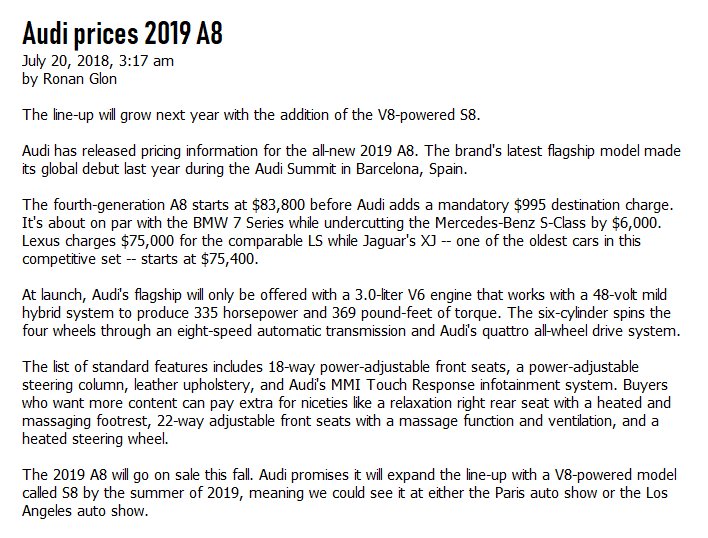 Audi prices 2019 A8
July 20, 2018, 3:17 am
by Ronan Glon

The line-up will grow next year with the addition of the V8-powered S8.

Audi has released pricing information for the all-new 2019 A8. The brand's latest flagship model made its global debut last year during the Audi Summit in Barcelona, Spain.

The fourth-generation A8 starts at \$83,800 before Audi adds a mandatory \$995 destination charge. It's about on par with the BMW 7 Series while undercutting the Mercedes-Benz S-Class by \$6,000. Lexus charges \$75,000 for the comparable LS while Jaguar's XJ -- one of the oldest cars in this competitive set -- starts at \$75,400.

At launch, Audi's flagship will only be offered with a 3.0-liter V6 engine that works with a 48-volt mild hybrid system to produce 335 horsepower and 369 pound-feet of torque. The six-cylinder spins the four wheels through an eight-speed automatic transmission and Audi's quattro all-wheel drive system.

The list of standard features includes 18-way power-adjustable front seats, a power-adjustable steering column, leather upholstery, and Audi's MMI Touch Response infotainment system. Buyers who want more content can pay extra for niceties like a relaxation right rear seat with a heated and massaging footrest, 22-way adjustable front seats with a massage function and ventilation, and a heated steering wheel.

The 2019 A8 will go on sale this fall. Audi promises it will expand the line-up with a V8-powered model called S8 by the summer of 2019, meaning we could see it at either the Paris auto show or the Los Angeles auto show.